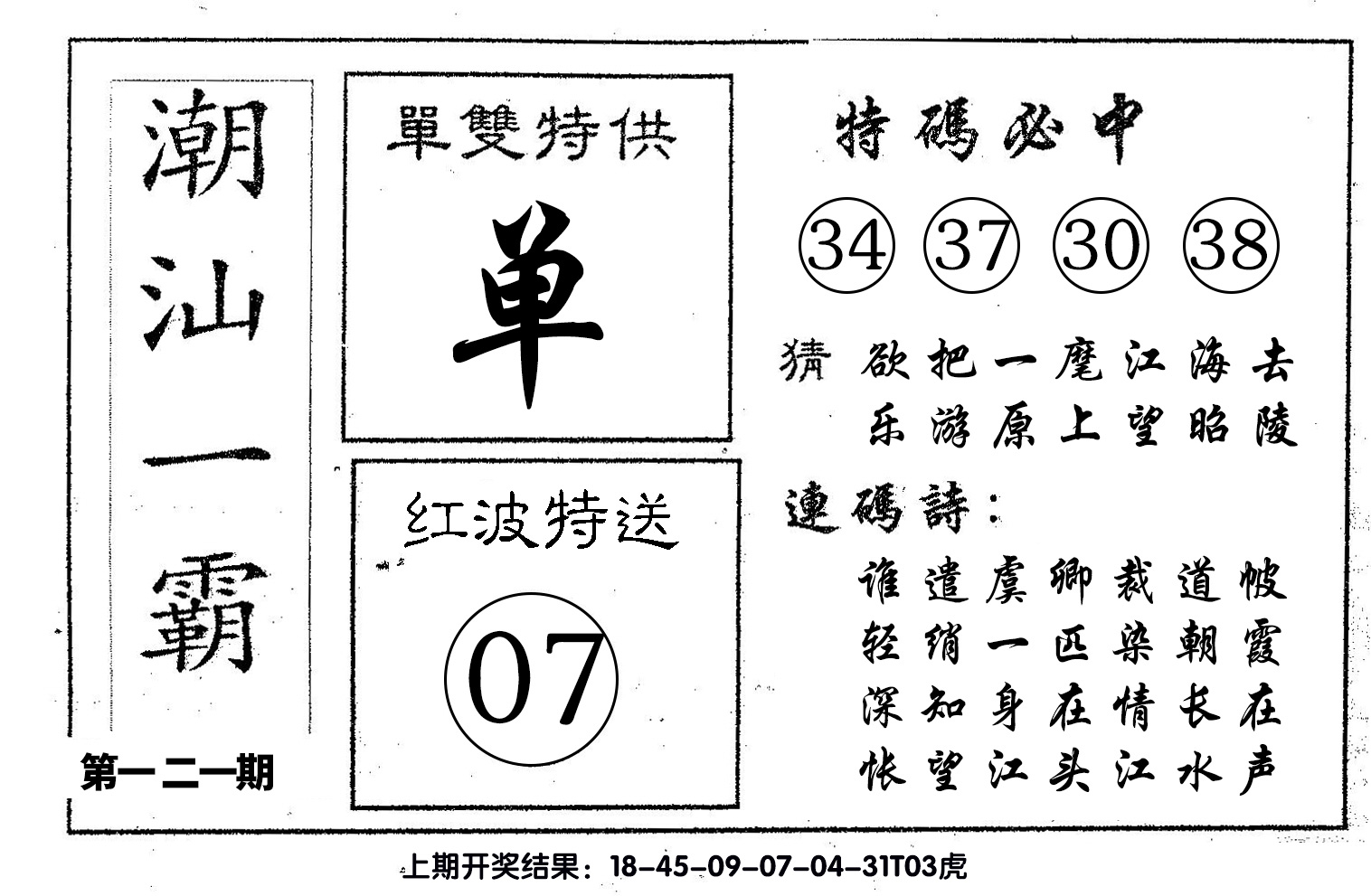 潮汕一霸

第一二一期

單雙特供

单

红波特送

07

特碼必中

34 37 30 38

猜 欲把一麾江海去
乐游原上望昭陵

連碼詩：

谁遣虞卿裁道帔
轻绡一匹染朝霞
深知身在情长在
怅望江头江水声

上期开奖结果：18-45-09-07-04-31T03虎